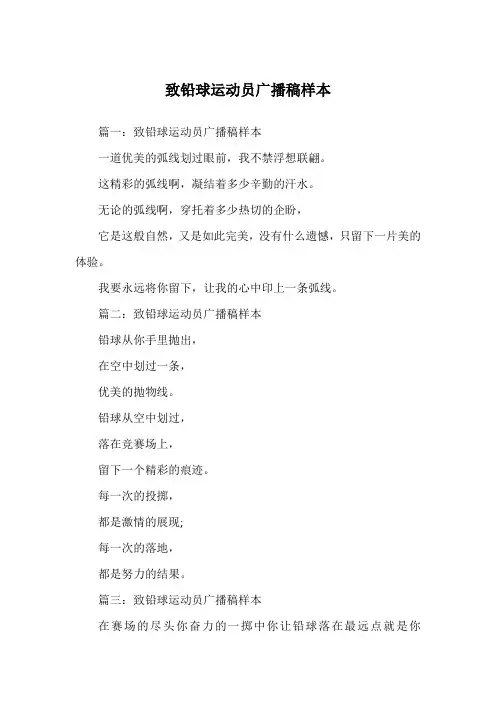 致铅球运动员广播稿样本

篇一：致铅球运动员广播稿样本

一道优美的弧线划过眼前，我不禁浮想联翩。

这精彩的弧线啊，凝结着多少辛勤的汗水。

无论的弧线啊，穿托着多少热切的企盼，

它是这般自然，又是如此完美，没有什么遗憾，只留下一片美的体验。

我要永远将你留下，让我的心中印上一条弧线。

篇二：致铅球运动员广播稿样本

铅球从你手里抛出，

在空中划过一条，

优美的抛物线。

铅球从空中划过，

落在竞赛场上，

留下一个精彩的痕迹。

每一次的投掷，

都是激情的展现;

每一次的落地，

都是努力的结果。

篇三：致铅球运动员广播稿样本

在赛场的尽头你奋力的一掷中你让铅球落在最远点就是你